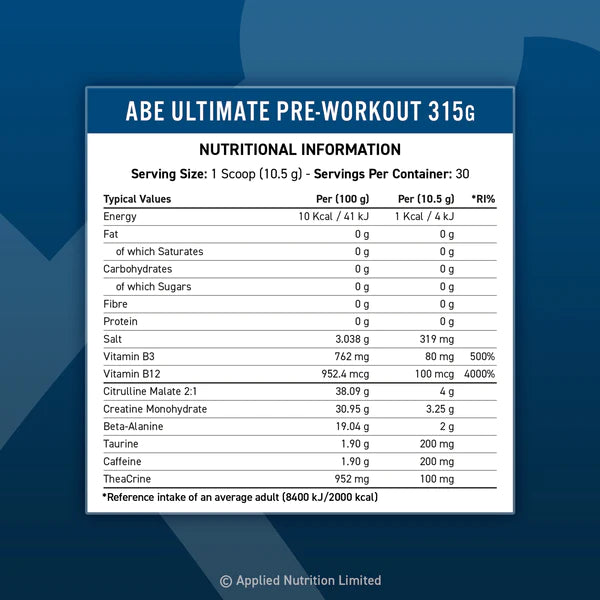 ABE ULTIMATE PRE-WORKOUT 315G

NUTRITIONAL INFORMATION

Serving Size: 1 Scoop (10.5 g) - Servings Per Container: 30

| Typical Values | Per (100 g) | Per (10.5 g) | *RI% |
|---|---|---|---|
| Energy | 10 Kcal / 41 kJ | 1 Kcal / 4 kJ | |
| Fat | 0 g | 0 g | |
| of which Saturates | 0 g | 0 g | |
| Carbohydrates | 0 g | 0 g | |
| of which Sugars | 0 g | 0 g | |
| Fibre | 0 g | 0 g | |
| Protein | 0 g | 0 g | |
| Salt | 3.038 g | 319 mg | |
| Vitamin B3 | 762 mg | 80 mg | 500% |
| Vitamin B12 | 952.4 mcg | 100 mcg | 4000% |
| Citrulline Malate 2:1 | 38.09 g | 4 g | |
| Creatine Monohydrate | 30.95 g | 3.25 g | |
| Beta-Alanine | 19.04 g | 2 g | |
| Taurine | 1.90 g | 200 mg | |
| Caffeine | 1.90 g | 200 mg | |
| TheaCrine | 952 mg | 100 mg | |

*Reference intake of an average adult (8400 kJ/2000 kcal)

© Applied Nutrition Limited